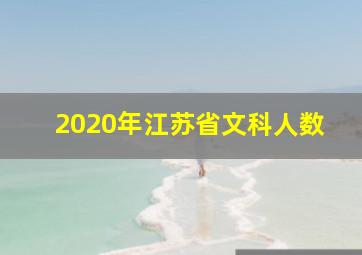 2020年江苏省文科人数